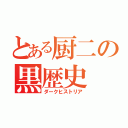 とある厨二の
黒歴史
ダークヒストリア